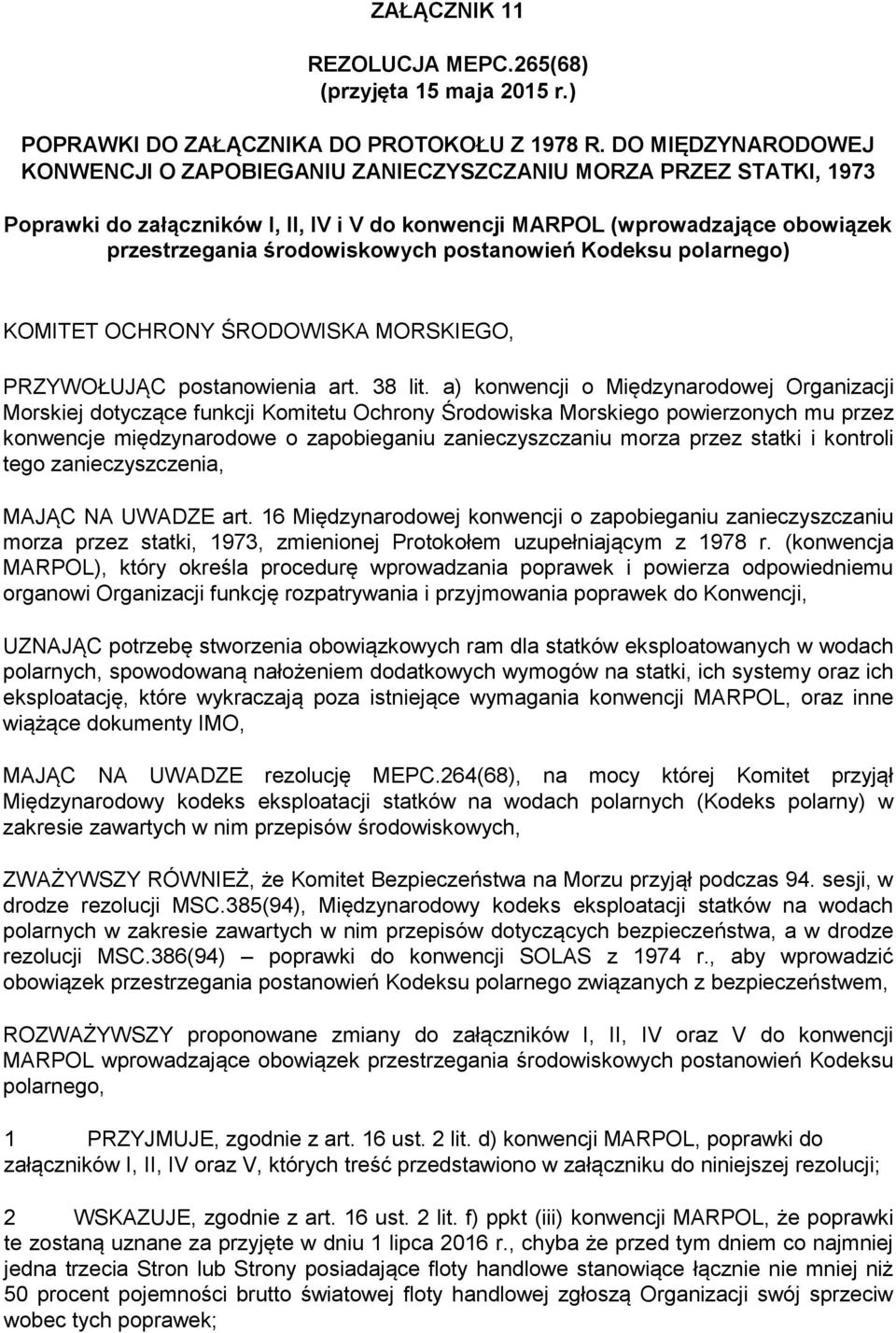 ZAŁĄCZNIK 11

REZOLUCJA MEPC.265(68)
(przyjęta 15 maja 2015 r.)

POPRAWKI DO ZAŁĄCZNIKA DO PROTOKOŁU Z 1978 R. DO MIĘDZYNARODOWEJ KONWENCJI O ZAPOBIEGANIU ZANIECZYSZCZANIU MORZA PRZEZ STATKI, 1973

Poprawki do załączników I, II, IV i V do konwencji MARPOL (wprowadzające obowiązek przestrzegania środowiskowych postanowień Kodeksu polarnego)

KOMITET OCHRONY ŚRODOWISKA MORSKIEGO,

PRZYWOŁUJĄC postanowienia art. 38 lit. a) konwencji o Międzynarodowej Organizacji Morskiej dotyczące funkcji Komitetu Ochrony Środowiska Morskiego powierzonych mu przez konwencje międzynarodowe o zapobieganiu zanieczyszczaniu morza przez statki i kontroli tego zanieczyszczenia,

MAJĄC NA UWADZE art. 16 Międzynarodowej konwencji o zapobieganiu zanieczyszczaniu morza przez statki, 1973, zmienionej Protokołem uzupełniającym z 1978 r. (konwencja MARPOL), który określa procedurę wprowadzania poprawek i powierza odpowiedniemu organowi Organizacji funkcję rozpatrywania i przyjmowania poprawek do Konwencji,

UZNAJĄC potrzebę stworzenia obowiązkowych ram dla statków eksploatowanych w wodach polarnych, spowodowaną nałożeniem dodatkowych wymogów na statki, ich systemy oraz ich eksploatację, które wykraczają poza istniejące wymagania konwencji MARPOL, oraz inne wiążące dokumenty IMO,

MAJĄC NA UWADZE rezolucję MEPC.264(68), na mocy której Komitet przyjął Międzynarodowy kodeks eksploatacji statków na wodach polarnych (Kodeks polarny) w zakresie zawartych w nim przepisów środowiskowych,

ZWAŻYWSZY RÓWNIEŻ, że Komitet Bezpieczeństwa na Morzu przyjął podczas 94. sesji, w drodze rezolucji MSC.385(94), Międzynarodowy kodeks eksploatacji statków na wodach polarnych w zakresie zawartych w nim przepisów dotyczących bezpieczeństwa, a w drodze rezolucji MSC.386(94) – poprawki do konwencji SOLAS z 1974 r., aby wprowadzić obowiązek przestrzegania postanowień Kodeksu polarnego związanych z bezpieczeństwem,

ROZWAŻYWSZY proponowane zmiany do załączników I, II, IV oraz V do konwencji MARPOL wprowadzające obowiązek przestrzegania środowiskowych postanowień Kodeksu polarnego,

1 PRZYJMUJE, zgodnie z art. 16 ust. 2 lit. d) konwencji MARPOL, poprawki do załączników I, II, IV oraz V, których treść przedstawiono w załączniku do niniejszej rezolucji;

2 WSKAZUJE, zgodnie z art. 16 ust. 2 lit. f) ppkt (iii) konwencji MARPOL, że poprawki te zostaną uznane za przyjęte w dniu 1 lipca 2016 r., chyba że przed tym dniem co najmniej jedna trzecia Stron lub Strony posiadające floty handlowe stanowiące łącznie nie mniej niż 50 procent pojemności brutto światowej floty handlowej zgłoszą Organizacji swój sprzeciw wobec tych poprawek;